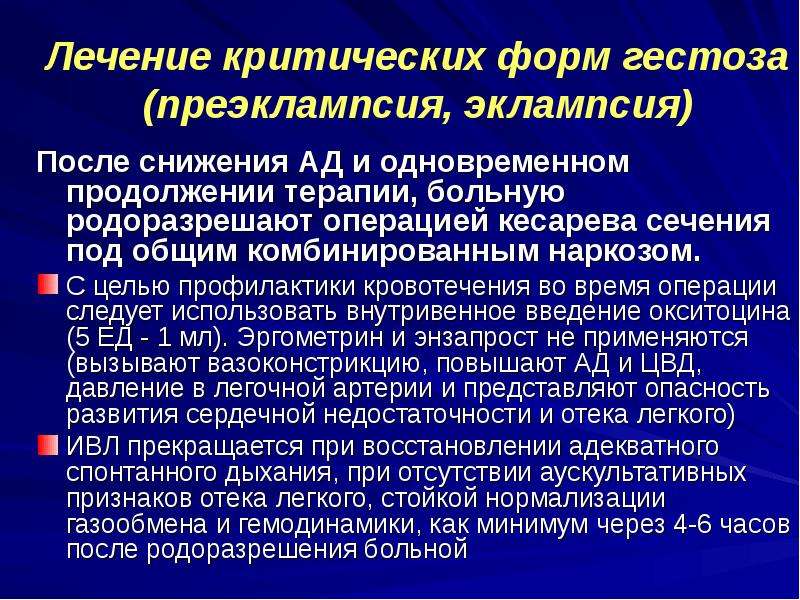 Лечение критических форм гестоза (преэклампсия, эклампсия)

После снижения АД и одновременном продолжении терапии, больную родоразрешают операцией кесарева сечения под общим комбинированным наркозом.

С целью профилактики кровотечения во время операции следует использовать внутривенное введение окситоцина (5 ЕД - 1 мл). Эргометрин и энзапрост не применяются (вызывают вазоконстрикцию, повышают АД и ЦВД, давление в легочной артерии и представляют опасность развития сердечной недостаточности и отека легкого)

ИВЛ прекращается при восстановлении адекватного спонтанного дыхания, при отсутствии аускультативных признаков отека легкого, стойкой нормализации газообмена и гемодинамики, как минимум через 4-6 часов после родоразрешения больной